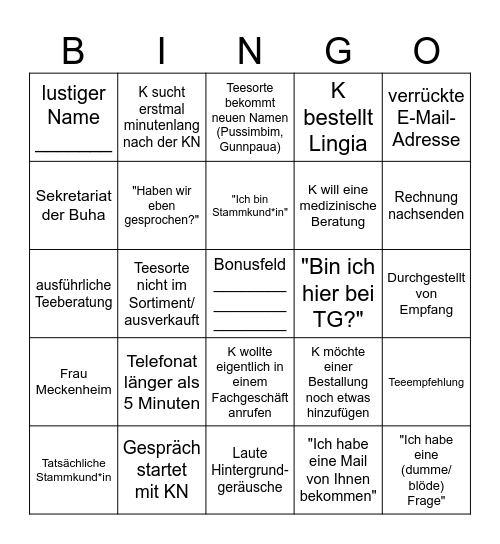 | B | I | N | G | O |
|---|---|---|---|---|
| lustiger Name ________ | K sucht erstmal minutenlang nach der KN | Teesorte bekommt neuen Namen (Pussimbim, Gunnpaua) | K bestellt Lingia | verrückte E-Mail-Adresse |
| Sekretariat der Buha | "Haben wir eben gesprochen?" | "Ich bin Stammkund*in" | K will eine medizinische Beratung | Rechnung nachsenden |
| ausführliche Teeberatung | Teesorte nicht im Sortiment/ ausverkauft | Bonusfeld ________ ________ ________ | "Bin ich hier bei TG?" | Durchgestellt von Empfang |
| Frau Meckenheim | Telefonat länger als 5 Minuten | K wollte eigentlich in einem Fachgeschäft anrufen | K möchte einer Bestallung noch etwas hinzufügen | Teeempfehlung |
| Tatsächliche Stammkund*in | Gespräch startet mit KN | Laute Hintergrundgeräusche | "Ich habe eine Mail von Ihnen bekommen" | "Ich habe eine (dumme/ blöde) Frage" |